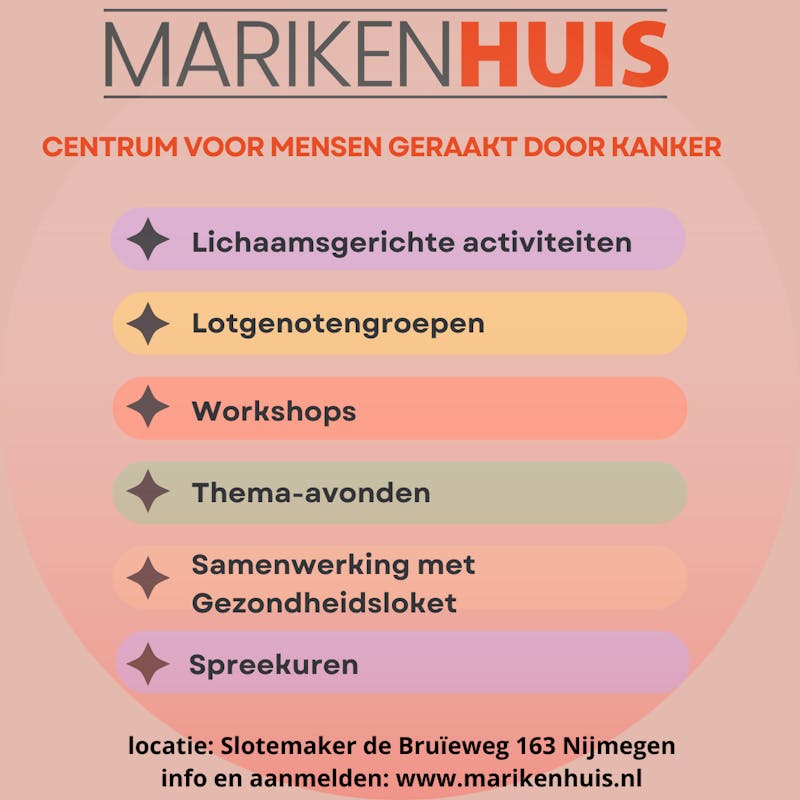 MARIKENHUIS

CENTRUM VOOR MENSEN GERAAKT DOOR KANKER

Lichaamsgerichte activiteiten

Lotgenotengroepen

Workshops

Thema-avonden

Samenwerking met Gezondheidsloket

Spreekuren

locatie: Slotemaker de Bruïeweg 163 Nijmegen
info en aanmelden: www.marikenhuis.nl